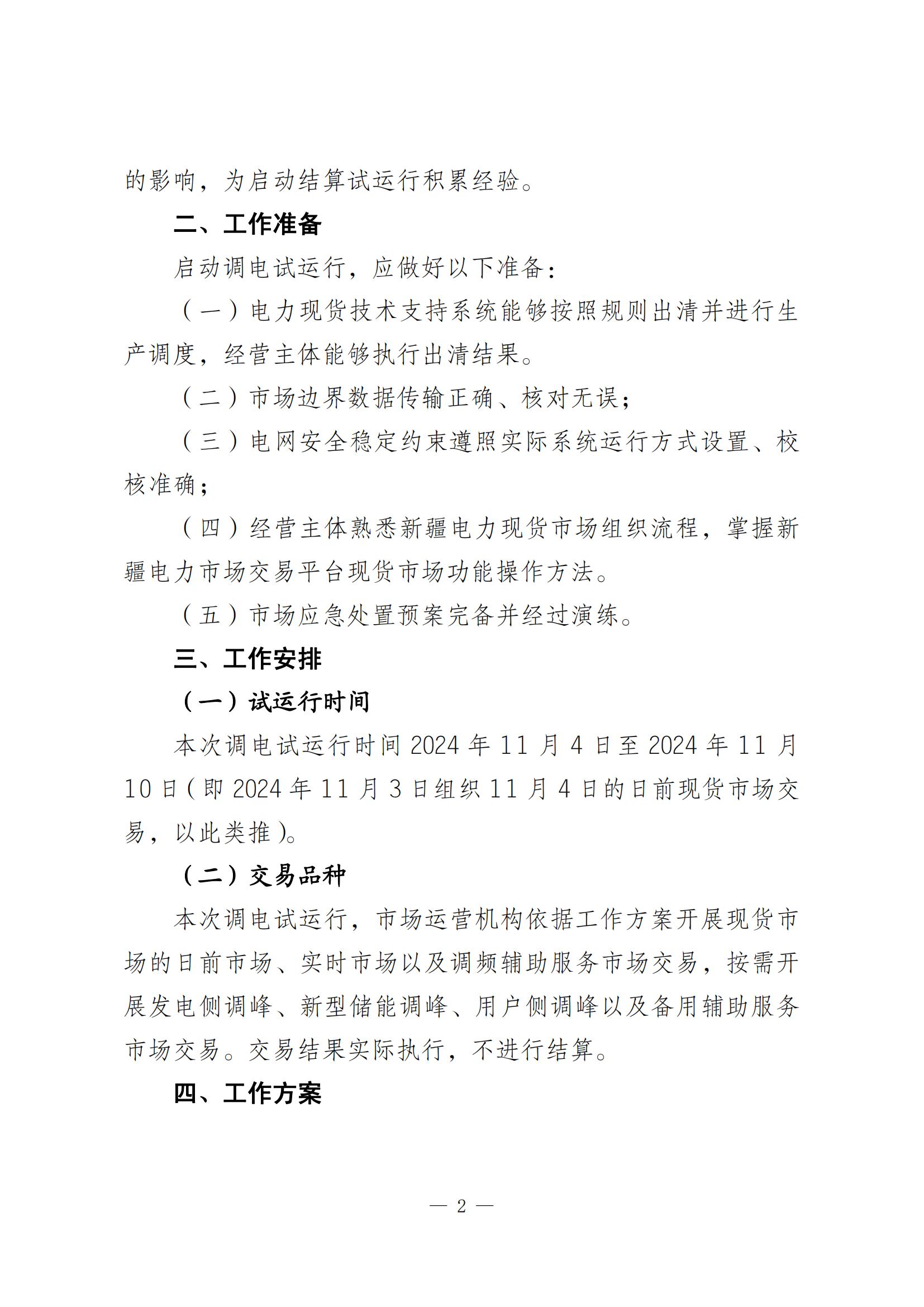 的影响，为启动结算试运行积累经验。

二、工作准备

启动调电试运行，应做好以下准备：

（一）电力现货技术支持系统能够按照规则出清并进行生产调度，经营主体能够执行出清结果。

（二）市场边界数据传输正确、核对无误；

（三）电网安全稳定约束遵照实际系统运行方式设置、校核准确；

（四）经营主体熟悉新疆电力现货市场组织流程，掌握新疆电力市场交易平台现货市场功能操作方法。

（五）市场应急处置预案完备并经过演练。

三、工作安排

（一）试运行时间

本次调电试运行时间 2024 年 11 月 4 日至 2024 年 11 月 10 日（即 2024 年 11 月 3 日组织 11 月 4 日的日前现货市场交易，以此类推）。

（二）交易品种

本次调电试运行，市场运营机构依据工作方案开展现货市场的日前市场、实时市场以及调频辅助服务市场交易，按需开展发电侧调峰、新型储能调峰、用户侧调峰以及备用辅助服务市场交易。交易结果实际执行，不进行结算。

四、工作方案

— 2 —